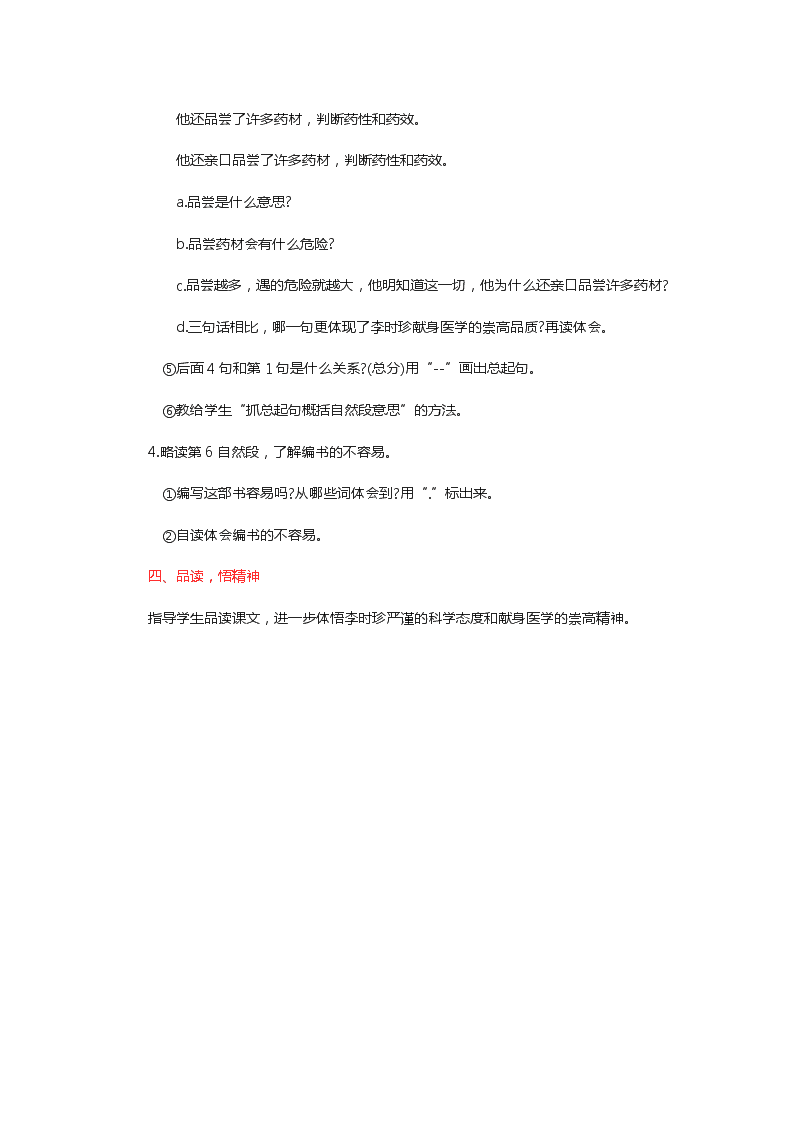 他还品尝了许多药材，判断药性和药效。

他还亲口品尝了许多药材，判断药性和药效。

a.品尝是什么意思?

b.品尝药材会有什么危险?

c.品尝越多，遇的危险就越大，他明知道这一切，他为什么还亲口品尝许多药材?

d.三句话相比，哪一句更体现了李时珍献身医学的崇高品质?再读体会。

⑤后面 4 句和第 1 句是什么关系?(总分)用“--”画出总起句。

⑥教给学生“抓总起句概括自然段意思”的方法。

4.略读第 6 自然段，了解编书的不容易。

①编写这部书容易吗?从哪些词体会到?用“.”标出来。

②自读体会编书的不容易。

四、品读，悟精神

指导学生品读课文，进一步体悟李时珍严谨的科学态度和献身医学的崇高精神。